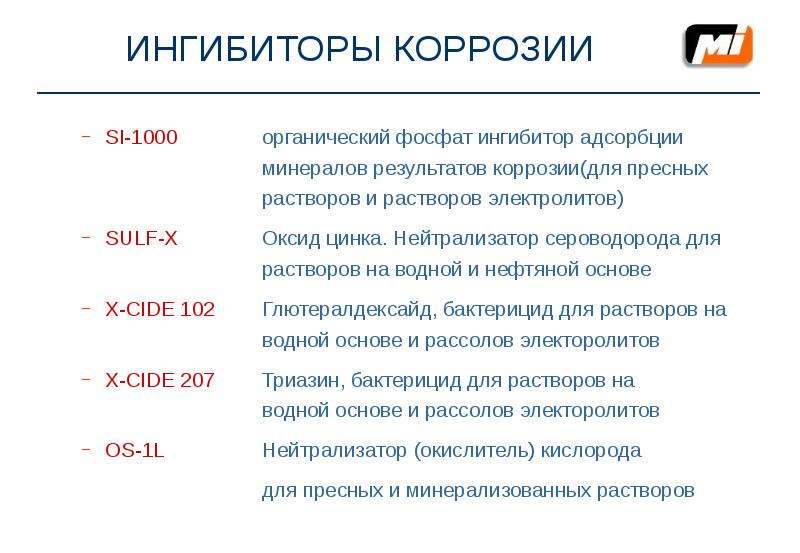 ИНГИБИТОРЫ КОРРОЗИИ

MI

- SI-1000 органический фосфат ингибитор адсорбции минералов результатов коррозии(для пресных растворов и растворов электролитов)

- SULF-X Оксид цинка. Нейтрализатор сероводорода для растворов на водной и нефтяной основе

- X-CIDE 102 Глютералдексайд, бактерицид для растворов на водной основе и рассолов электоролитов

- X-CIDE 207 Триазин, бактерицид для растворов на водной основе и рассолов электоролитов

- OS-1L Нейтрализатор (окислитель) кислорода для пресных и минерализованных растворов